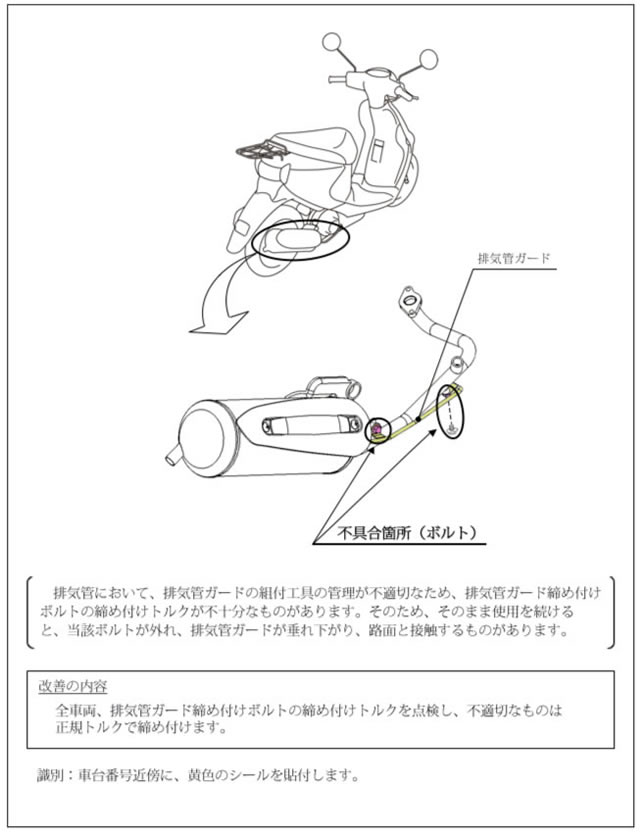 排気管ガード

不具合箇所（ボルト）

排気管において、排気管ガードの組付工具の管理が不適切なため、排気管ガード締め付けボルトの締め付けトルクが不十分なものがあります。そのため、そのまま使用を続けると、当該ボルトが外れ、排気管ガードが垂れ下がり、路面と接触するものがあります。

改善の内容

全車両、排気管ガード締め付けボルトの締め付けトルクを点検し、不適切なものは正規トルクで締め付けます。

識別：車台番号近傍に、黄色のシールを貼付します。